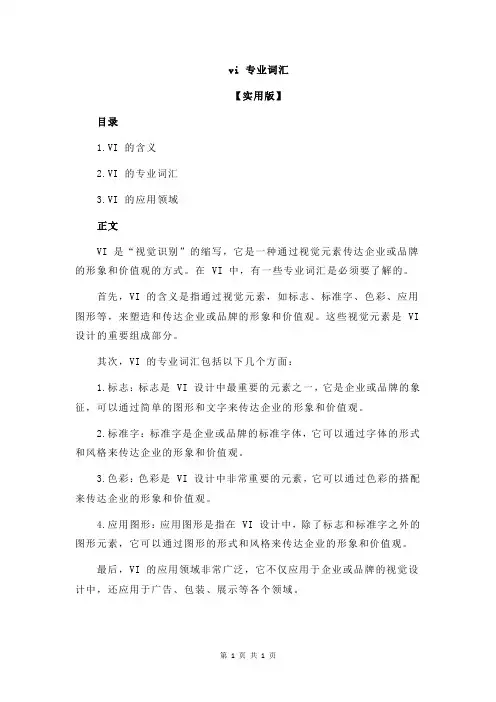 vi 专业词汇

【实用版】

目录

1.VI 的含义

2.VI 的专业词汇

3.VI 的应用领域

正文

VI 是“视觉识别”的缩写，它是一种通过视觉元素传达企业或品牌的形象和价值观的方式。在 VI 中，有一些专业词汇是必须要了解的。

首先，VI 的含义是指通过视觉元素，如标志、标准字、色彩、应用图形等，来塑造和传达企业或品牌的形象和价值观。这些视觉元素是 VI 设计的重要组成部分。

其次，VI 的专业词汇包括以下几个方面：

1.标志：标志是 VI 设计中最重要的元素之一，它是企业或品牌的象征，可以通过简单的图形和文字来传达企业的形象和价值观。

2.标准字：标准字是企业或品牌的标准字体，它可以通过字体的形式和风格来传达企业的形象和价值观。

3.色彩：色彩是 VI 设计中非常重要的元素，它可以通过色彩的搭配来传达企业的形象和价值观。

4.应用图形：应用图形是指在 VI 设计中，除了标志和标准字之外的图形元素，它可以通过图形的形式和风格来传达企业的形象和价值观。

最后，VI 的应用领域非常广泛，它不仅应用于企业或品牌的视觉设计中，还应用于广告、包装、展示等各个领域。

第 1 页 共 1 页